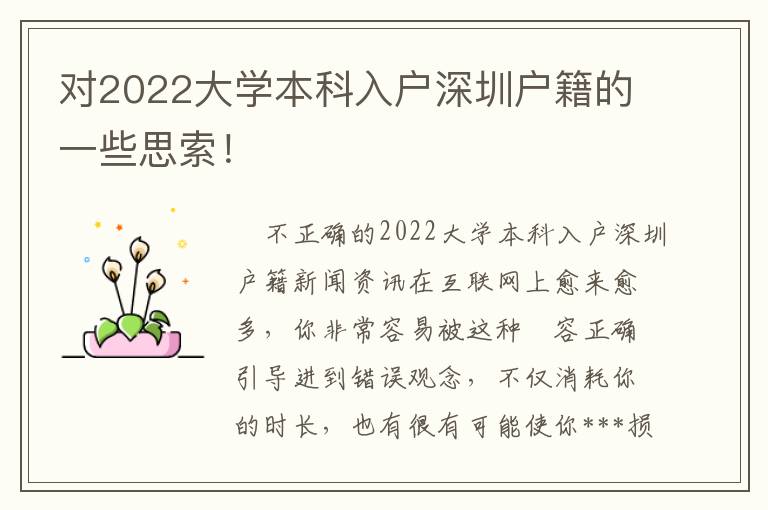 对2022大学本科入户深圳户籍的一些思索!

不正确的2022大学本科入户深圳户籍新闻资讯在互联网上愈来愈多，你非常容易被这种 容正确引导进到错误观念，不仅消耗你的时长，也有很有可能使你***损